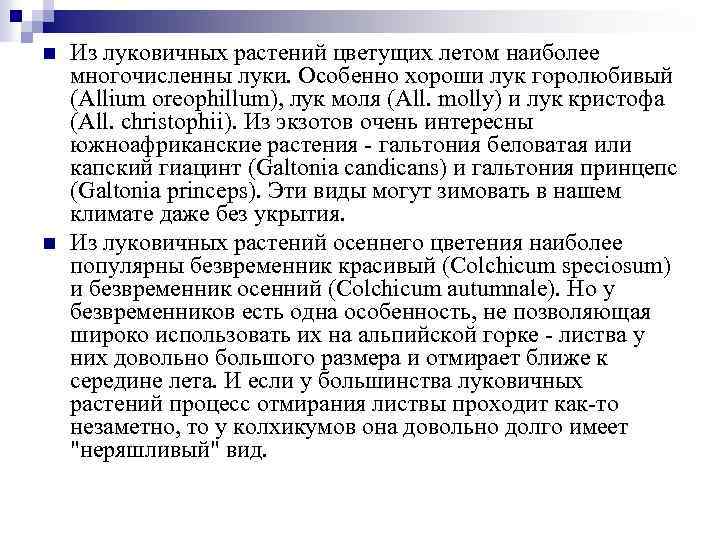 Из луковичных растений цветущих летом наиболее многочисленны луки. Особенно хороши лук горолюбивый (Allium oreophillum), лук моля (All. molly) и лук кристофа (All. christophii). Из экзотов очень интересны южноафриканские растения - гальтония беловатая или капский гиацинт (Galtonia candicans) и гальтония принцепс (Galtonia princeps). Эти виды могут зимовать в нашем климате даже без укрытия.

Из луковичных растений осеннего цветения наиболее популярны безвременник красивый (Colchicum speciosum) и безвременник осенний (Colchicum autumnale). Но у безвременников есть одна особенность, не позволяющая широко использовать их на альпийской горке - листва у них довольно большого размера и отмирает ближе к середине лета. И если у большинства луковичных растений процесс отмирания листвы проходит как-то незаметно, то у колхикумов она довольно долго имеет "неряшливый" вид.